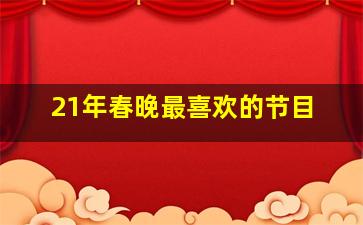 21年春晚最喜欢的节目